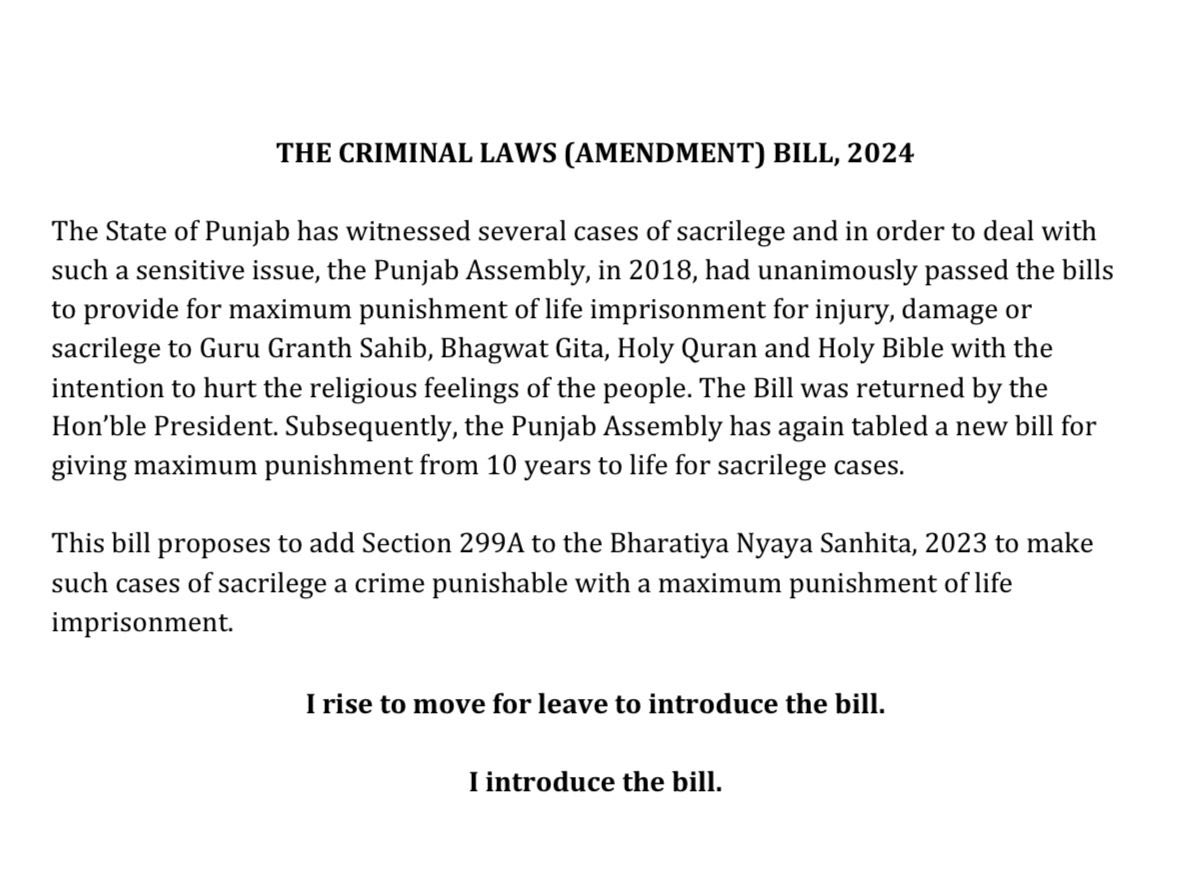 THE CRIMINAL LAWS (AMENDMENT) BILL, 2024

The State of Punjab has witnessed several cases of sacrilege and in order to deal with such a sensitive issue, the Punjab Assembly, in 2018, had unanimously passed the bills to provide for maximum punishment of life imprisonment for injury, damage or sacrilege to Guru Granth Sahib, Bhagwat Gita, Holy Quran and Holy Bible with the intention to hurt the religious feelings of the people. The Bill was returned by the Hon'ble President. Subsequently, the Punjab Assembly has again tabled a new bill for giving maximum punishment from 10 years to life for sacrilege cases.

This bill proposes to add Section 299A to the Bharatiya Nyaya Sanhita, 2023 to make such cases of sacrilege a crime punishable with a maximum punishment of life imprisonment.

I rise to move for leave to introduce the bill.

I introduce the bill.